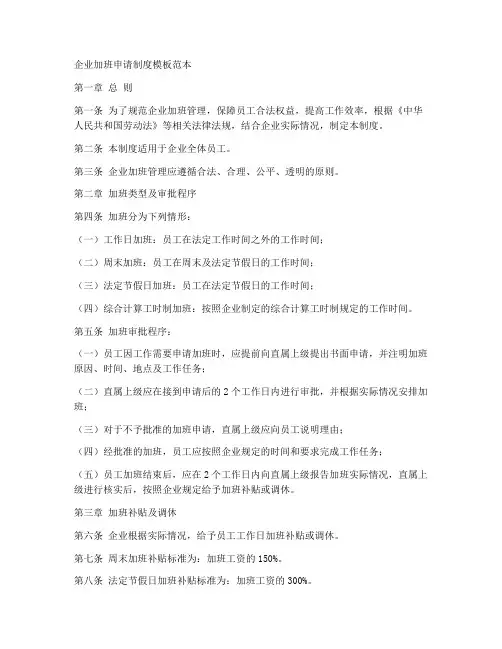 企业加班申请制度模板范本

第一章 总 则

第一条 为了规范企业加班管理，保障员工合法权益，提高工作效率，根据《中华人民共和国劳动法》等相关法律法规，结合企业实际情况，制定本制度。

第二条 本制度适用于企业全体员工。

第三条 企业加班管理应遵循合法、合理、公平、透明的原则。

第二章 加班类型及审批程序

第四条 加班分为下列情形：

（一）工作日加班：员工在法定工作时间之外的工作时间；

（二）周末加班：员工在周末及法定节假日的工作时间；

（三）法定节假日加班：员工在法定节假日的工作时间；

（四）综合计算工时制加班：按照企业制定的综合计算工时制规定的工作时间。

第五条 加班审批程序：

（一）员工因工作需要申请加班时，应提前向直属上级提出书面申请，并注明加班原因、时间、地点及工作任务；

（二）直属上级应在接到申请后的 2 个工作日内进行审批，并根据实际情况安排加班；

（三）对于不予批准的加班申请，直属上级应向员工说明理由；

（四）经批准的加班，员工应按照企业规定的时间和要求完成工作任务；

（五）员工加班结束后，应在 2 个工作日内向直属上级报告加班实际情况，直属上级进行核实后，按照企业规定给予加班补贴或调休。

第三章 加班补贴及调休

第六条 企业根据实际情况，给予员工工作日加班补贴或调休。

第七条 周末加班补贴标准为：加班工资的 150%。

第八条 法定节假日加班补贴标准为：加班工资的 300%。